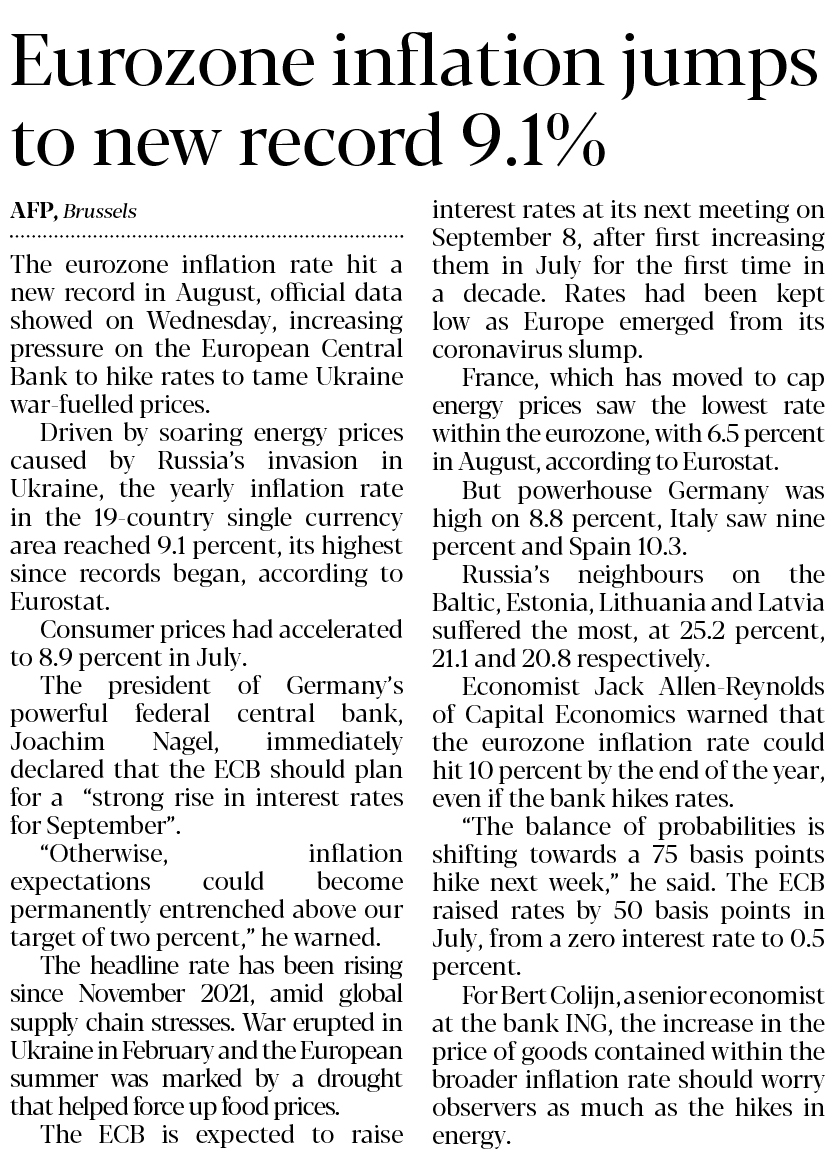 Eurozone inflation jumps to new record 9.1%

AFP, Brussels

The eurozone inflation rate hit a new record in August, official data showed on Wednesday, increasing pressure on the European Central Bank to hike rates to tame Ukraine war-fuelled prices.

Driven by soaring energy prices caused by Russia's invasion in Ukraine, the yearly inflation rate in the 19-country single currency area reached 9.1 percent, its highest since records began, according to Eurostat.

Consumer prices had accelerated to 8.9 percent in July.

The president of Germany's powerful federal central bank, Joachim Nagel, immediately declared that the ECB should plan for a "strong rise in interest rates for September".

"Otherwise, inflation expectations could become permanently entrenched above our target of two percent," he warned.

The headline rate has been rising since November 2021, amid global supply chain stresses. War erupted in Ukraine in February and the European summer was marked by a drought that helped force up food prices.

The ECB is expected to raise interest rates at its next meeting on September 8, after first increasing them in July for the first time in a decade. Rates had been kept low as Europe emerged from its coronavirus slump.

France, which has moved to cap energy prices saw the lowest rate within the eurozone, with 6.5 percent in August, according to Eurostat.

But powerhouse Germany was high on 8.8 percent, Italy saw nine percent and Spain 10.3.

Russia's neighbours on the Baltic, Estonia, Lithuania and Latvia suffered the most, at 25.2 percent, 21.1 and 20.8 respectively.

Economist Jack Allen-Reynolds of Capital Economics warned that the eurozone inflation rate could hit 10 percent by the end of the year, even if the bank hikes rates.

"The balance of probabilities is shifting towards a 75 basis points hike next week," he said. The ECB raised rates by 50 basis points in July, from a zero interest rate to 0.5 percent.

For Bert Colijn, a senior economist at the bank ING, the increase in the price of goods contained within the broader inflation rate should worry observers as much as the hikes in energy.